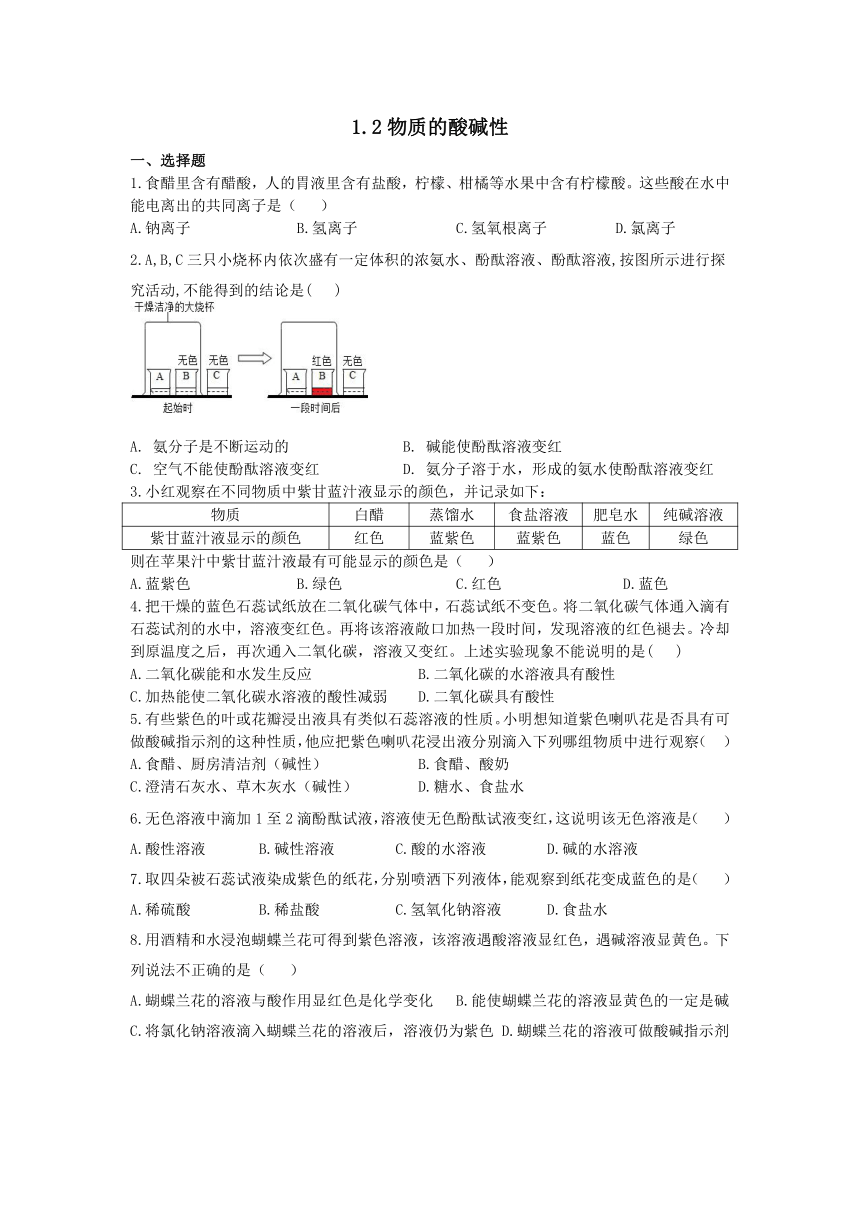 1.2 物质的酸碱性

一、选择题

1.食醋里含有醋酸，人的胃液里含有盐酸，柠檬、柑橘等水果中含有柠檬酸。这些酸在水中能电离出的共同离子是（　　）

A.钠离子　　B.氢离子　　C.氢氧根离子　　D.氯离子

2.A,B,C 三只小烧杯内依次盛有一定体积的浓氨水、酚酞溶液、酚酞溶液,按图所示进行探究活动,不能得到的结论是(　　)

干燥洁净的大烧杯

无色 无色

A B C

起始时

红色 无色

A B C

一段时间后

A. 氨分子是不断运动的　　B. 碱能使酚酞溶液变红

C. 空气不能使酚酞溶液变红　　D. 氨分子溶于水，形成的氨水使酚酞溶液变红

3.小红观察在不同物质中紫甘蓝汁液显示的颜色，并记录如下：

| 物质 | 白醋 | 蒸馏水 | 食盐溶液 | 肥皂水 | 纯碱溶液 |
|---|---|---|---|---|---|
| 紫甘蓝汁液显示的颜色 | 红色 | 蓝紫色 | 蓝紫色 | 蓝色 | 绿色 |

则在苹果汁中紫甘蓝汁液最有可能显示的颜色是（　　）

A.蓝紫色　　B.绿色　　C.红色　　D.蓝色

4.把干燥的蓝色石蕊试纸放在二氧化碳气体中，石蕊试纸不变色。将二氧化碳气体通入滴有石蕊试剂的水中，溶液变红色。再将该溶液敞口加热一段时间，发现溶液的红色褪去。冷却到原温度之后，再次通入二氧化碳，溶液又变红。上述实验现象不能说明的是(　　)

A.二氧化碳能和水发生反应　　B.二氧化碳的水溶液具有酸性

C.加热能使二氧化碳水溶液的酸性减弱　　D.二氧化碳具有酸性

5.有些紫色的叶或花瓣浸出液具有类似石蕊溶液的性质。小明想知道紫色喇叭花是否具有可做酸碱指示剂的这种性质，他应把紫色喇叭花浸出液分别滴入下列哪组物质中进行观察(　　)

A.食醋、厨房清洁剂（碱性）　　B.食醋、酸奶

C.澄清石灰水、草木灰水（碱性）　　D.糖水、食盐水

6.无色溶液中滴加 1 至 2 滴酚酞试液，溶液使无色酚酞试液变红，这说明该无色溶液是(　　)

A.酸性溶液　　B.碱性溶液　　C.酸的水溶液　　D.碱的水溶液

7.取四朵被石蕊试液染成紫色的纸花，分别喷洒下列液体，能观察到纸花变成蓝色的是(　　)

A.稀硫酸　　B.稀盐酸　　C.氢氧化钠溶液　　D.食盐水

8.用酒精和水浸泡蝴蝶兰花可得到紫色溶液，该溶液遇酸溶液显红色，遇碱溶液显黄色。下列说法不正确的是（　　）

A.蝴蝶兰花的溶液与酸作用显红色是化学变化　　B.能使蝴蝶兰花的溶液显黄色的一定是碱

C.将氯化钠溶液滴入蝴蝶兰花的溶液后，溶液仍为紫色　D.蝴蝶兰花的溶液可做酸碱指示剂